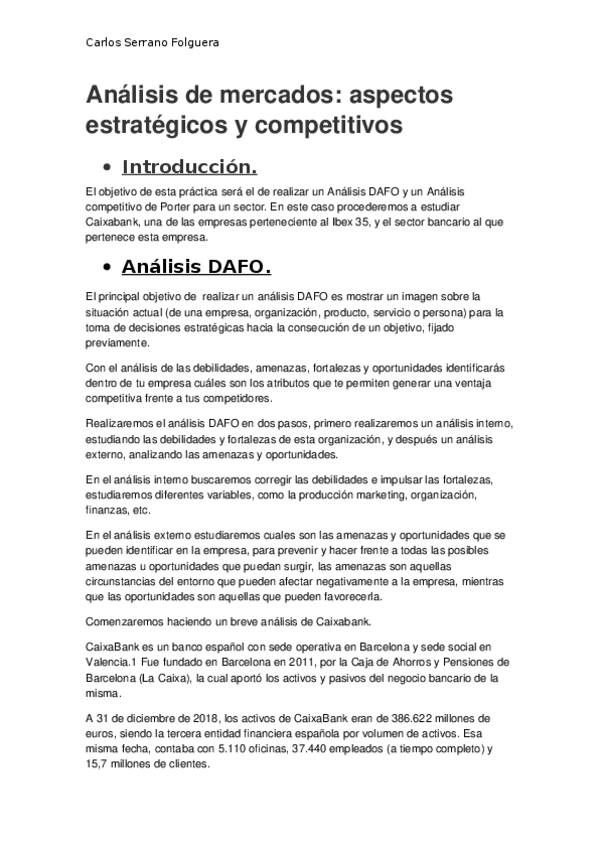 Carlos Serrano Folguera

Análisis de mercados: aspectos estratégicos y competitivos

• Introducción.

El objetivo de esta práctica será el de realizar un Análisis DAFO y un Análisis competitivo de Porter para un sector. En este caso procederemos a estudiar Caixabank, una de las empresas perteneciente al Ibex 35, y el sector bancario al que pertenece esta empresa.

• Análisis DAFO.

El principal objetivo de realizar un análisis DAFO es mostrar un imagen sobre la situación actual (de una empresa, organización, producto, servicio o persona) para la toma de decisiones estratégicas hacia la consecución de un objetivo, fijado previamente.

Con el análisis de las debilidades, amenazas, fortalezas y oportunidades identificarás dentro de tu empresa cuáles son los atributos que te permiten generar una ventaja competitiva frente a tus competidores.

Realizaremos el análisis DAFO en dos pasos, primero realizaremos un análisis interno, estudiando las debilidades y fortalezas de esta organización, y después un análisis externo, analizando las amenazas y oportunidades.

En el análisis interno buscaremos corregir las debilidades e impulsar las fortalezas, estudiaremos diferentes variables, como la producción marketing, organización, finanzas, etc.

En el análisis externo estudiaremos cuales son las amenazas y oportunidades que se pueden identificar en la empresa, para prevenir y hacer frente a todas las posibles amenazas u oportunidades que puedan surgir, las amenazas son aquellas circunstancias del entorno que pueden afectar negativamente a la empresa, mientras que las oportunidades son aquellas que pueden favorecerla.

Comenzaremos haciendo un breve análisis de Caixabank.

CaixaBank es un banco español con sede operativa en Barcelona y sede social en Valencia.1 Fue fundado en Barcelona en 2011, por la Caja de Ahorros y Pensiones de Barcelona (La Caixa), la cual aportó los activos y pasivos del negocio bancario de la misma.

A 31 de diciembre de 2018, los activos de CaixaBank eran de 386.622 millones de euros, siendo la tercera entidad financiera española por volumen de activos. Esa misma fecha, contaba con 5.110 oficinas, 37.440 empleados (a tiempo completo) y 15,7 millones de clientes.